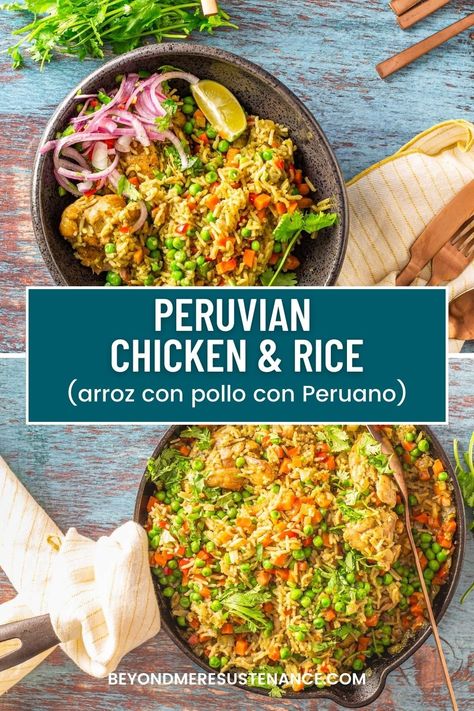 PERUVIAN
CHICKEN & RICE
(arroz con pollo con Peruano)

BEYONDMERESUSTENANCE.COM